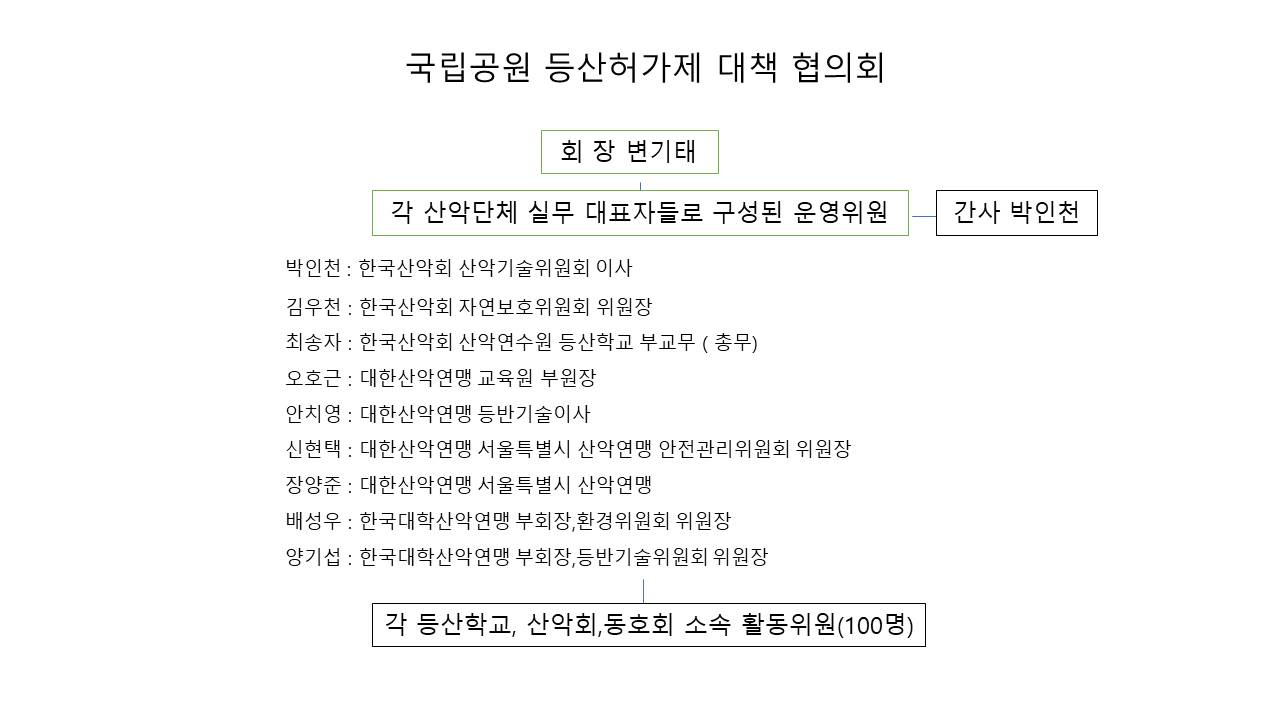 국립공원 등산허가제 대책 협의회

회 장 변기태

각 산악단체 실무 대표자들로 구성된 운영위원

간사 박인천

박인천 : 한국산악회 산악기술위원회 이사
김우천 : 한국산악회 자연보호위원회 위원장
최송자 : 한국산악회 산악연수원 등산학교 부교무 ( 총무)
오호근 : 대한산악연맹 교육원 부원장
안치영 : 대한산악연맹 등반기술이사
신현택 : 대한산악연맹 서울특별시 산악연맹 안전관리위원회 위원장
장양준 : 대한산악연맹 서울특별시 산악연맹
배성우 : 한국대학산악연맹 부회장,환경위원회 위원장
양기섭 : 한국대학산악연맹 부회장,등반기술위원회 위원장

각 등산학교, 산악회,동호회 소속 활동위원(100명)